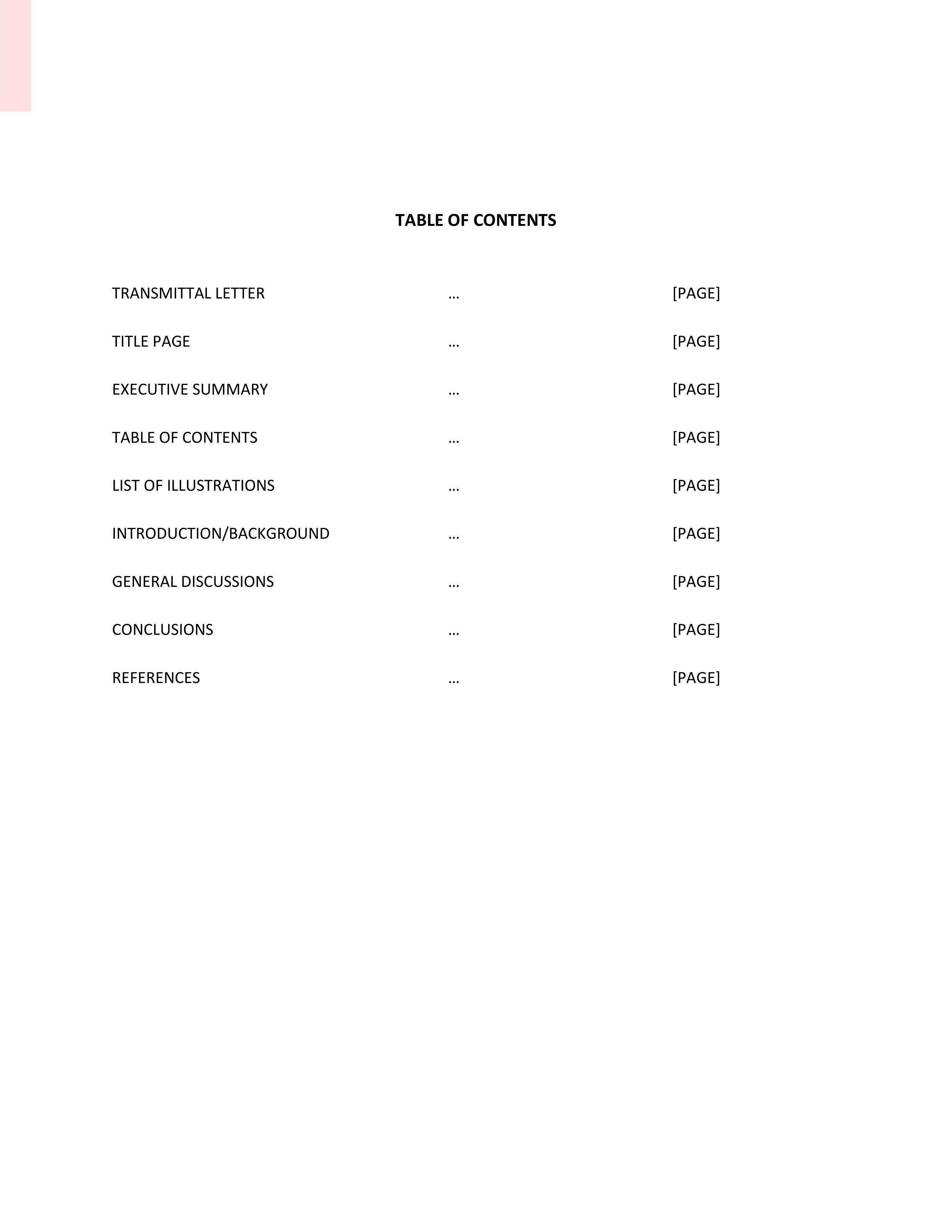 TABLE OF CONTENTS

TRANSMITTAL LETTER … [PAGE]

TITLE PAGE … [PAGE]

EXECUTIVE SUMMARY … [PAGE]

TABLE OF CONTENTS … [PAGE]

LIST OF ILLUSTRATIONS … [PAGE]

INTRODUCTION/BACKGROUND … [PAGE]

GENERAL DISCUSSIONS … [PAGE]

CONCLUSIONS … [PAGE]

REFERENCES … [PAGE]